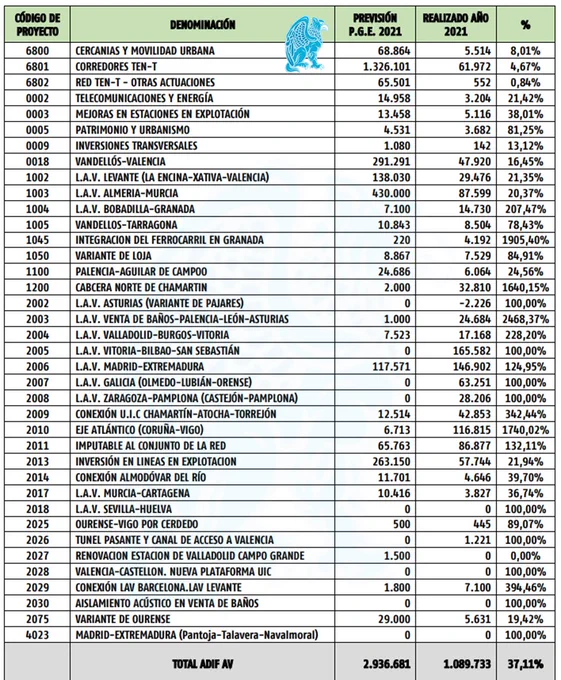 | CÓDIGO DE PROYECTO | DENOMINACIÓN | PREVISIÓN P.G.E. 2021 | REALIZADO AÑO 2021 | % |
|---|---|---|---|---|
| 6800 | CERCANIAS Y MOVILIDAD URBANA | 68.864 | 5.514 | 8,01% |
| 6801 | CORREDORES TEN-T | 1.326.101 | 61.972 | 4,67% |
| 6802 | RED TEN-T - OTRAS ACTUACIONES | 65.501 | 552 | 0,84% |
| 0002 | TELECOMUNICACIONES Y ENERGÍA | 14.958 | 3.204 | 21,42% |
| 0003 | MEJORAS EN ESTACIONES EN EXPLOTACIÓN | 13.458 | 5.116 | 38,01% |
| 0005 | PATRIMONIO Y URBANISMO | 4.531 | 3.682 | 81,25% |
| 0009 | INVERSIONES TRANSVERSALES | 1.080 | 142 | 13,12% |
| 0018 | VANDELLÓS-VALENCIA | 291.291 | 47.920 | 16,45% |
| 1002 | L.A.V. LEVANTE (LA ENCINA-XATIVA-VALENCIA) | 138.030 | 29.476 | 21,35% |
| 1003 | L.A.V. ALMERIA-MURCIA | 430.000 | 87.599 | 20,37% |
| 1004 | L.A.V. BOBADILLA-GRANADA | 7.100 | 14.730 | 207,47% |
| 1005 | VANDELLOS-TARRAGONA | 10.843 | 8.504 | 78,43% |
| 1045 | INTEGRACION DEL FERROCARRIL EN GRANADA | 220 | 4.192 | 1905,40% |
| 1050 | VARIANTE DE LOJA | 8.867 | 7.529 | 84,91% |
| 1100 | PALENCIA-AGUILAR DE CAMPOO | 24.686 | 6.064 | 24,56% |
| 1200 | CABCERA NORTE DE CHAMARTIN | 2.000 | 32.810 | 1640,15% |
| 2002 | L.A.V. ASTURIAS (VARIANTE DE PAJARES) | 0 | -2.226 | 100,00% |
| 2003 | L.A.V. VENTA DE BAÑOS-PALENCIA-LEÓN-ASTURIAS | 1.000 | 24.684 | 2468,37% |
| 2004 | L.A.V. VALLADOLID-BURGOS-VITORIA | 7.523 | 17.168 | 228,20% |
| 2005 | L.A.V. VITORIA-BILBAO-SAN SEBASTIÁN | 0 | 165.582 | 100,00% |
| 2006 | L.A.V. MADRID-EXTREMADURA | 117.571 | 146.902 | 124,95% |
| 2007 | L.A.V. GALICIA (OLMEDO-LUBIÁN-ORENSE) | 0 | 63.251 | 100,00% |
| 2008 | L.A.V. ZARAGOZA-PAMPLONA (CASTEJÓN-PAMPLONA) | 0 | 28.206 | 100,00% |
| 2009 | CONEXIÓN U.I.C CHAMARTÍN-ATOCHA-TORREJÓN | 12.514 | 42.853 | 342,44% |
| 2010 | EJE ATLÁNTICO (CORUÑA-VIGO) | 6.713 | 116.815 | 1740,02% |
| 2011 | IMPUTABLE AL CONJUNTO DE LA RED | 65.763 | 86.877 | 132,11% |
| 2013 | INVERSIÓN EN LINEAS EN EXPLOTACION | 263.150 | 57.744 | 21,94% |
| 2014 | CONEXIÓN ALMODÓVAR DEL RÍO | 11.701 | 4.646 | 39,70% |
| 2017 | L.A.V. MURCIA-CARTAGENA | 10.416 | 3.827 | 36,74% |
| 2018 | L.A.V. SEVILLA-HUELVA | 0 | 0 | 100,00% |
| 2025 | OURENSE-VIGO POR CERDEDO | 500 | 445 | 89,07% |
| 2026 | TUNEL PASANTE Y CANAL DE ACCESO A VALENCIA | 0 | 1.221 | 100,00% |
| 2027 | RENOVACION ESTACION DE VALLADOLID CAMPO GRANDE | 1.500 | 0 | 0,00% |
| 2028 | VALENCIA-CASTELLON. NUEVA PLATAFORMA UIC | 0 | 0 | 100,00% |
| 2029 | CONEXIÓN LAV BARCELONA.LAV LEVANTE | 1.800 | 7.100 | 394,46% |
| 2030 | AISLAMIENTO ACÚSTICO EN VENTA DE BAÑOS | 0 | 0 | 100,00% |
| 2075 | VARIANTE DE OURENSE | 29.000 | 5.631 | 19,42% |
| 4023 | MADRID-EXTREMADURA (Pantoja-Talavera-Navalmoral) | 0 | 0 | 100,00% |
|  | TOTAL ADIF AV | 2.936.681 | 1.089.733 | 37,11% |